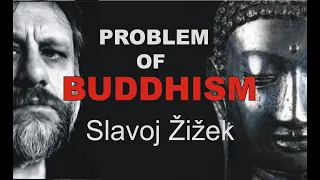 PROBLEM
OF
BUDDHISM
Slavoj Žižek